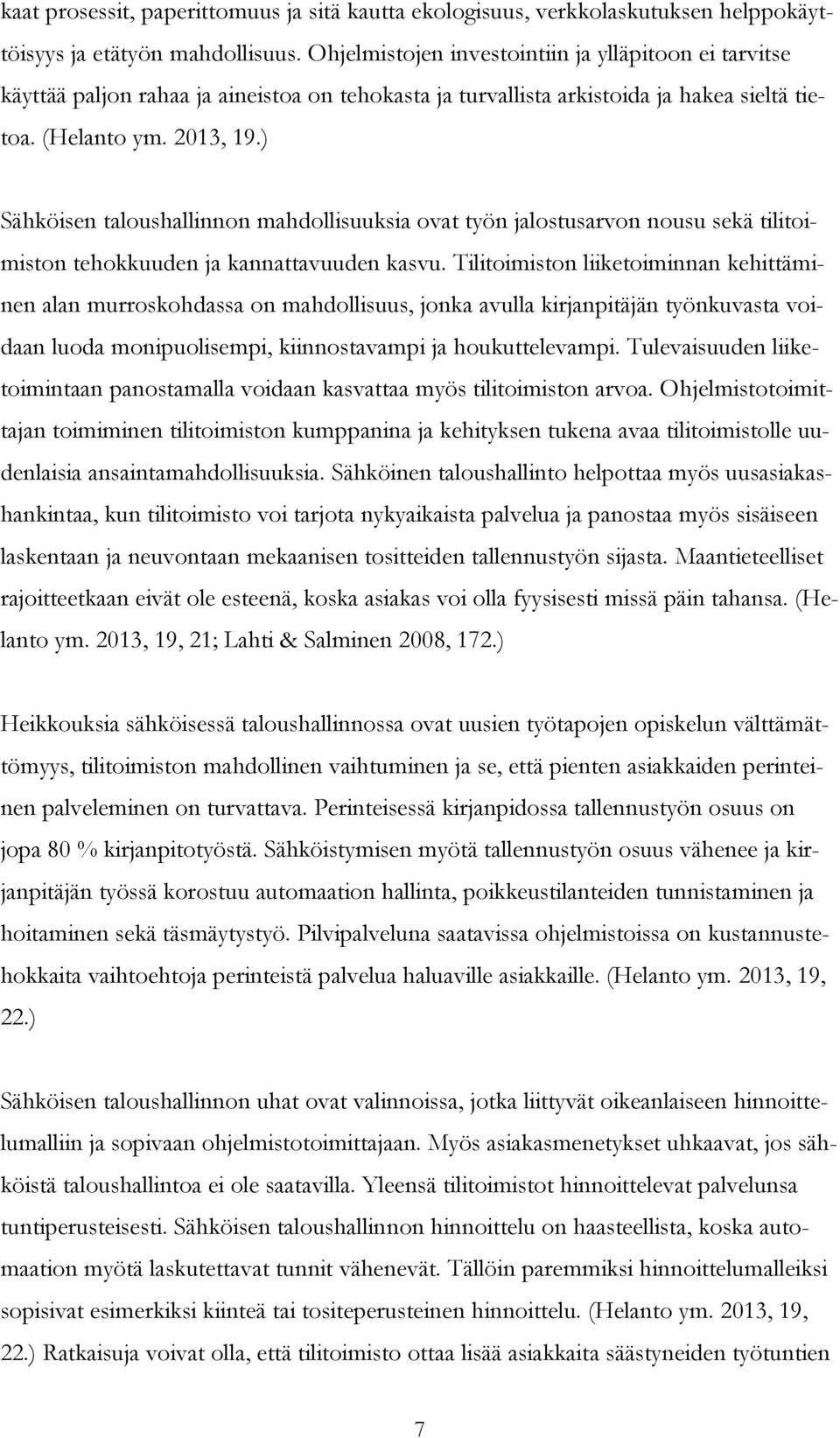 kaat prosessit, paperittomuus ja sitä kautta ekologisuus, verkkolaskutuksen helppokäyttöisyys ja etätyön mahdollisuus. Ohjelmistojen investointiin ja ylläpitoon ei tarvitse käyttää paljon rahaa ja aineistoa on tehokasta ja turvallista arkistoida ja hakea sieltä tietoa. (Helanto ym. 2013, 19.)

Sähköisen taloushallinnon mahdollisuuksia ovat työn jalostusarvon nousu sekä tilitoimiston tehokkuuden ja kannattavuuden kasvu. Tilitoimiston liiketoiminnan kehittäminen alan murroskohdassa on mahdollisuus, jonka avulla kirjanpitäjän työnkuvasta voidaan luoda monipuolisempi, kiinnostavampi ja houkuttelevampi. Tulevaisuuden liiketoimintaan panostamalla voidaan kasvattaa myös tilitoimiston arvoa. Ohjelmistotoimittajan toimiminen tilitoimiston kumppanina ja kehityksen tukena avaa tilitoimistolle uudenlaisia ansaintamahdollisuuksia. Sähköinen taloushallinto helpottaa myös uusasiakashankintaa, kun tilitoimisto voi tarjota nykyaikaista palvelua ja panostaa myös sisäiseen laskentaan ja neuvontaan mekaanisen tositteiden tallennustyön sijasta. Maantieteelliset rajoitteetkaan eivät ole esteenä, koska asiakas voi olla fyysisesti missä päin tahansa. (Helanto ym. 2013, 19, 21; Lahti & Salminen 2008, 172.)

Heikkouksia sähköisessä taloushallinnossa ovat uusien työtapojen opiskelun välttämättömyys, tilitoimiston mahdollinen vaihtuminen ja se, että pienten asiakkaiden perinteinen palveleminen on turvattava. Perinteisessä kirjanpidossa tallennustyön osuus on jopa 80 % kirjanpitotyöstä. Sähköistymisen myötä tallennustyön osuus vähenee ja kirjanpitäjän työssä korostuu automaation hallinta, poikkeustilanteiden tunnistaminen ja hoitaminen sekä täsmäytystyö. Pilvipalveluna saatavissa ohjelmistoissa on kustannustehokkaita vaihtoehtoja perinteistä palvelua haluaville asiakkaille. (Helanto ym. 2013, 19, 22.)

Sähköisen taloushallinnon uhat ovat valinnoissa, jotka liittyvät oikeanlaiseen hinnoittelumalliin ja sopivaan ohjelmistotoimittajaan. Myös asiakasmenetykset uhkaavat, jos sähköistä taloushallintoa ei ole saatavilla. Yleensä tilitoimistot hinnoittelevat palvelunsa tuntiperusteisesti. Sähköisen taloushallinnon hinnoittelu on haasteellista, koska automaation myötä laskutettavat tunnit vähenevät. Tällöin paremmiksi hinnoittelumalleiksi sopisivat esimerkiksi kiinteä tai tositeperusteinen hinnoittelu. (Helanto ym. 2013, 19, 22.) Ratkaisuja voivat olla, että tilitoimisto ottaa lisää asiakkaita säästyneiden työtuntien

7